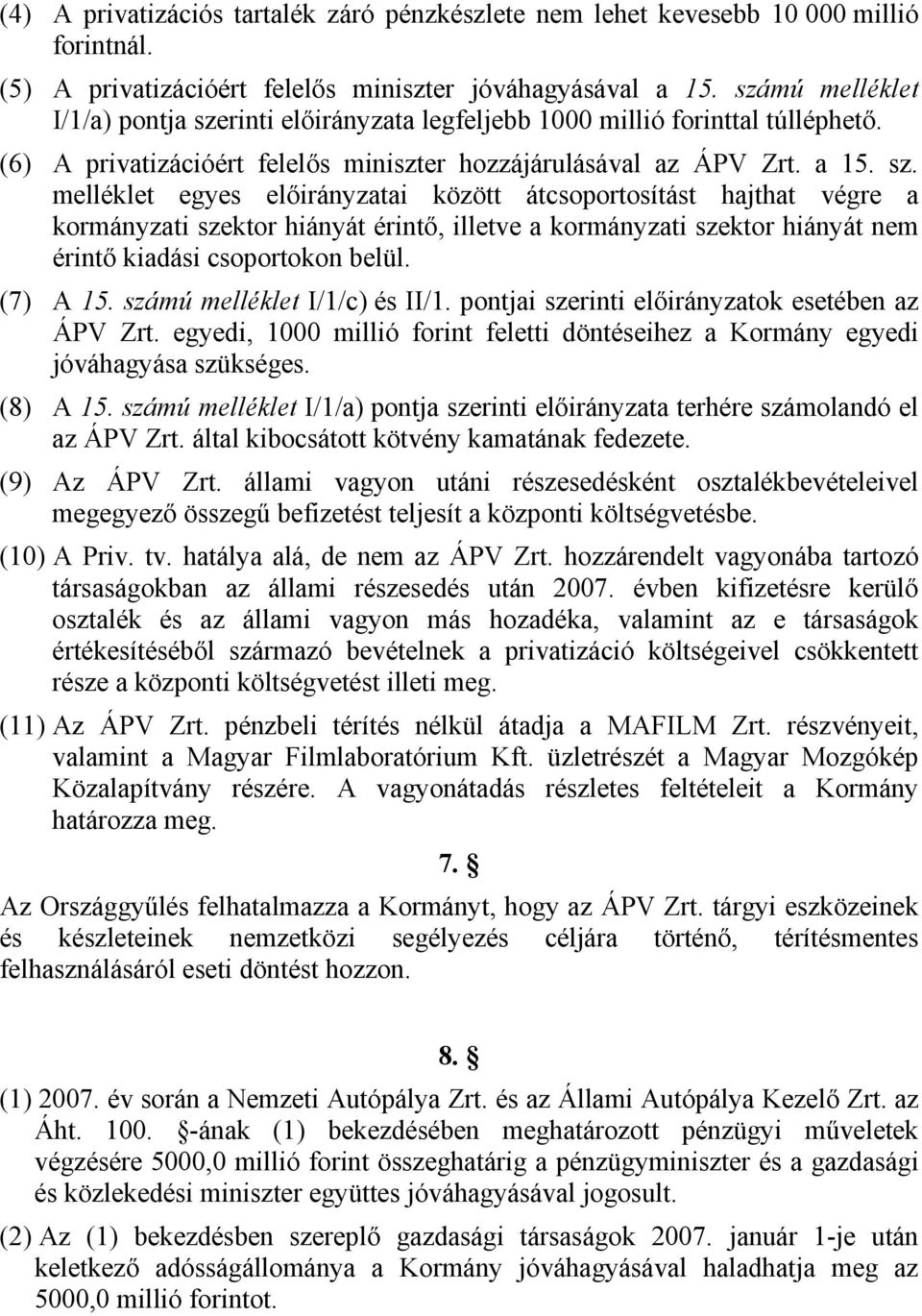 (4) A privatizációs tartalék záró pénzkészlete nem lehet kevesebb 10 000 millió forintnál.

(5) A privatizációért felelős miniszter jóváhagyásával a 15. számú melléklet I/1/a) pontja szerinti előirányzata legfeljebb 1000 millió forinttal túlléphető.

(6) A privatizációért felelős miniszter hozzájárulásával az ÁPV Zrt. a 15. sz. melléklet egyes előirányzatai között átcsoportosítást hajthat végre a kormányzati szektor hiányát érintő, illetve a kormányzati szektor hiányát nem érintő kiadási csoportokon belül.

(7) A 15. számú melléklet I/1/c) és II/1. pontjai szerinti előirányzatok esetében az ÁPV Zrt. egyedi, 1000 millió forint feletti döntéseihez a Kormány egyedi jóváhagyása szükséges.

(8) A 15. számú melléklet I/1/a) pontja szerinti előirányzata terhére számolandó el az ÁPV Zrt. által kibocsátott kötvény kamatának fedezete.

(9) Az ÁPV Zrt. állami vagyon utáni részesedésként osztalékbevételeivel megegyező összegű befizetést teljesít a központi költségvetésbe.

(10) A Priv. tv. hatálya alá, de nem az ÁPV Zrt. hozzárendelt vagyonába tartozó társaságokban az állami részesedés után 2007. évben kifizetésre kerülő osztalék és az állami vagyon más hozadéka, valamint az e társaságok értékesítéséből származó bevételnek a privatizáció költségeivel csökkentett része a központi költségvetést illeti meg.

(11) Az ÁPV Zrt. pénzbeli térítés nélkül átadja a MAFILM Zrt. részvényeit, valamint a Magyar Filmlaboratórium Kft. üzletrészét a Magyar Mozgókép Közalapítvány részére. A vagyonátadás részletes feltételeit a Kormány határozza meg.

7. §

Az Országgyűlés felhatalmazza a Kormányt, hogy az ÁPV Zrt. tárgyi eszközeinek és készleteinek nemzetközi segélyezés céljára történő, térítésmentes felhasználásáról eseti döntést hozzon.

8. §

(1) 2007. év során a Nemzeti Autópálya Zrt. és az Állami Autópálya Kezelő Zrt. az Áht. 100. §-ának (1) bekezdésében meghatározott pénzügyi műveletek végzésére 5000,0 millió forint összeghatárig a pénzügyminiszter és a gazdasági és közlekedési miniszter együttes jóváhagyásával jogosult.

(2) Az (1) bekezdésben szereplő gazdasági társaságok 2007. január 1-je után keletkező adósságállománya a Kormány jóváhagyásával haladhatja meg az 5000,0 millió forintot.